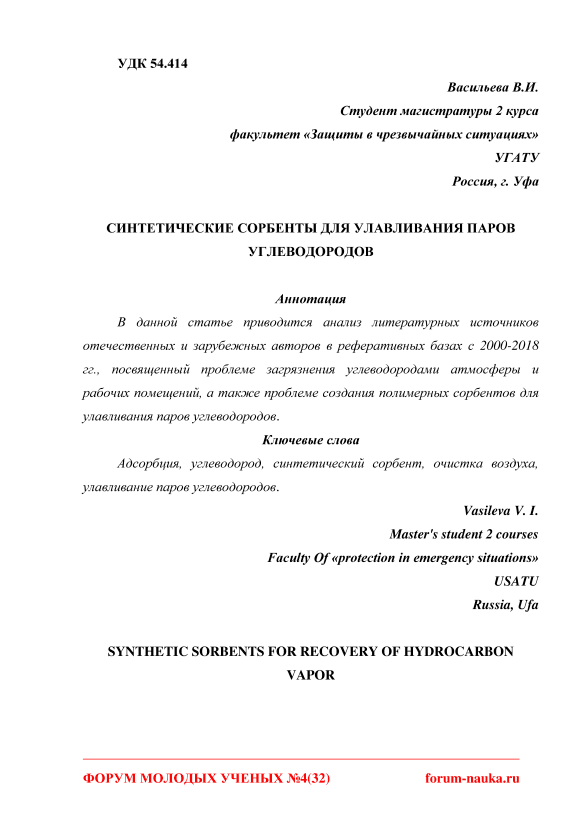 УДК 54.414

Васильева В.И.
Студент магистратуры 2 курса
факультет «Защиты в чрезвычайных ситуациях»
УГАТУ
Россия, г. Уфа

СИНТЕТИЧЕСКИЕ СОРБЕНТЫ ДЛЯ УЛАВЛИВАНИЯ ПАРОВ УГЛЕВОДОРОДОВ

Аннотация

В данной статье приводится анализ литературных источников отечественных и зарубежных авторов в реферативных базах с 2000-2018 гг., посвященный проблеме загрязнения углеводородами атмосферы и рабочих помещений, а также проблеме создания полимерных сорбентов для улавливания паров углеводородов.

Ключевые слова

Адсорбция, углеводород, синтетический сорбент, очистка воздуха, улавливание паров углеводородов.

Vasileva V. I.
Master's student 2 courses
Faculty Of «protection in emergency situations»
USATU
Russia, Ufa

SYNTHETIC SORBENTS FOR RECOVERY OF HYDROCARBON VAPOR

ФОРУМ МОЛОДЫХ УЧЕНЫХ №4(32) forum-nauka.ru